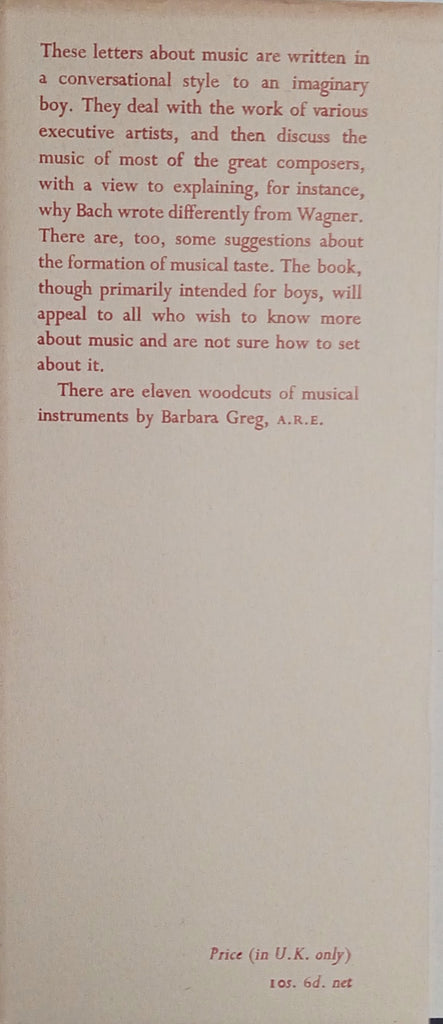 These letters about music are written in a conversational style to an imaginary boy. They deal with the work of various executive artists, and then discuss the music of most of the great composers, with a view to explaining, for instance, why Bach wrote differently from Wagner. There are, too, some suggestions about the formation of musical taste. The book, though primarily intended for boys, will appeal to all who wish to know more about music and are not sure how to set about it.

There are eleven woodcuts of musical instruments by Barbara Greg, A.R.E.

Price (in U.K. only)
10s. 6d. net